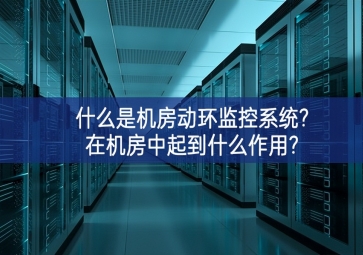 什么是机房动环监控系统?
在机房中起到什么作用?